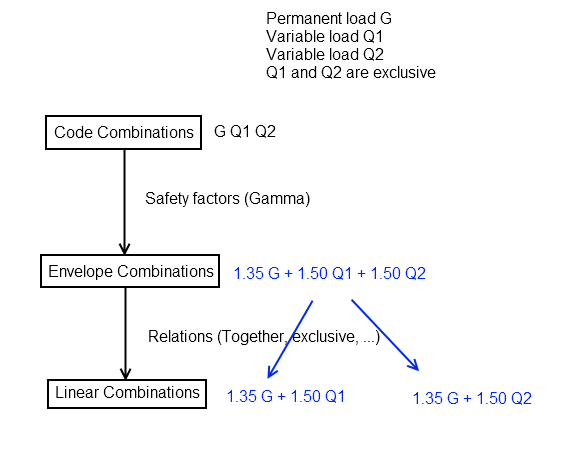 Permanent load G
Variable load Q1
Variable load Q2
Q1 and Q2 are exclusive

Code Combinations

G Q1 Q2

Safety factors (Gamma)

Envelope Combinations

1.35 G + 1.50 Q1 + 1.50 Q2

Relations (Together, exclusive, ...)

Linear Combinations

1.35 G + 1.50 Q1

1.35 G + 1.50 Q2